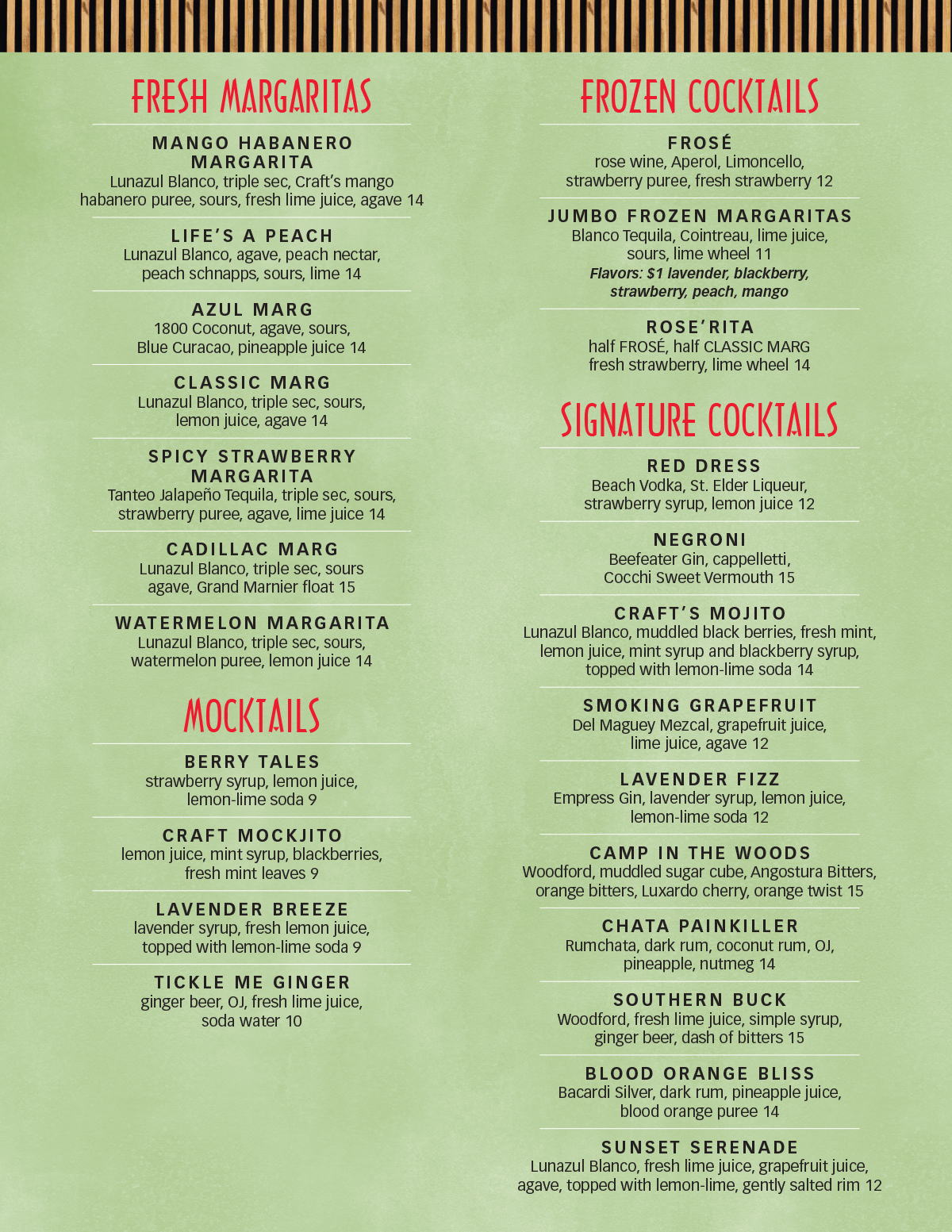 FRESH MARGARITAS

MANGO HABANERO MARGARITA
Lunazul Blanco, triple sec, Craft's mango habanero puree, sours, fresh lime juice, agave 14

LIFE'S A PEACH
Lunazul Blanco, agave, peach nectar, peach schnapps, sours, lime 14

AZUL MARG
1800 Coconut, agave, sours, Blue Curacao, pineapple juice 14

CLASSIC MARG
Lunazul Blanco, triple sec, sours, lemon juice, agave 14

SPICY STRAWBERRY MARGARITA
Tanteo Jalapeño Tequila, triple sec, sours, strawberry puree, agave, lime juice 14

CADILLAC MARG
Lunazul Blanco, triple sec, sours agave, Grand Marnier float 15

WATERMELON MARGARITA
Lunazul Blanco, triple sec, sours, watermelon puree, lemon juice 14

MOCKTAILS

BERRY TALES
strawberry syrup, lemon juice, lemon-lime soda 9

CRAFT MOCKJITO
lemon juice, mint syrup, blackberries, fresh mint leaves 9

LAVENDER BREEZE
lavender syrup, fresh lemon juice, topped with lemon-lime soda 9

TICKLE ME GINGER
ginger beer, OJ, fresh lime juice, soda water 10

FROZEN COCKTAILS

FROSÉ
rose wine, Aperol, Limoncello, strawberry puree, fresh strawberry 12

JUMBO FROZEN MARGARITAS
Blanco Tequila, Cointreau, lime juice, sours, lime wheel 11
Flavors: $1 lavender, blackberry, strawberry, peach, mango

ROSE'RITA
half FROSÉ, half CLASSIC MARG fresh strawberry, lime wheel 14

SIGNATURE COCKTAILS

RED DRESS
Beach Vodka, St. Elder Liqueur, strawberry syrup, lemon juice 12

NEGRONI
Beefeater Gin, cappelletti, Cocchi Sweet Vermouth 15

CRAFT'S MOJITO
Lunazul Blanco, muddled black berries, fresh mint, lemon juice, mint syrup and blackberry syrup, topped with lemon-lime soda 14

SMOKING GRAPEFRUIT
Del Maguey Mezcal, grapefruit juice, lime juice, agave 12

LAVENDER FIZZ
Empress Gin, lavender syrup, lemon juice, lemon-lime soda 12

CAMP IN THE WOODS
Woodford, muddled sugar cube, Angostura Bitters, orange bitters, Luxardo cherry, orange twist 15

CHATA PAINKILLER
Rumchata, dark rum, coconut rum, OJ, pineapple, nutmeg 14

SOUTHERN BUCK
Woodford, fresh lime juice, simple syrup, ginger beer, dash of bitters 15

BLOOD ORANGE BLISS
Bacardi Silver, dark rum, pineapple juice, blood orange puree 14

SUNSET SERENADE
Lunazul Blanco, fresh lime juice, grapefruit juice, agave, topped with lemon-lime, gently salted rim 12